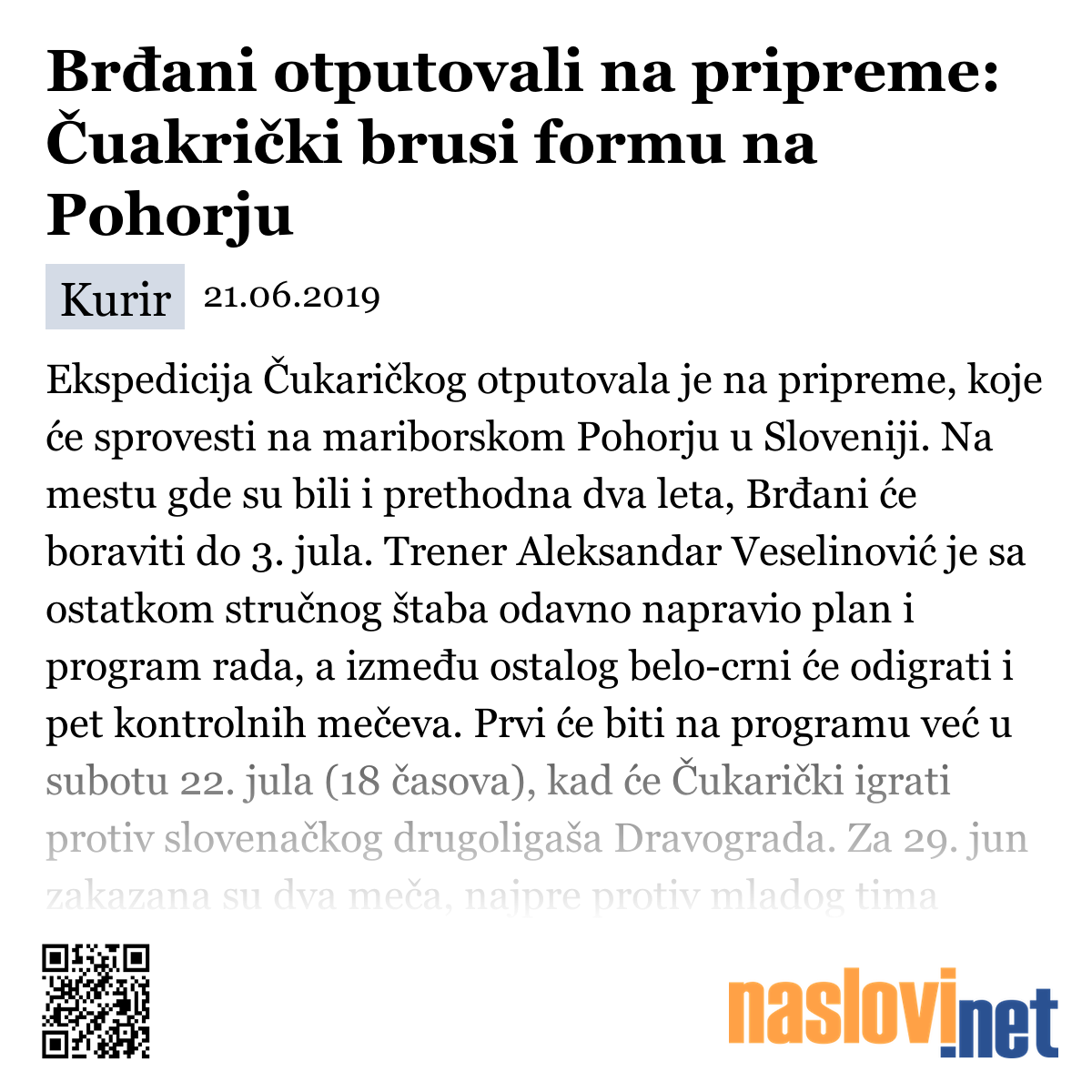 Brđani otputovali na pripreme: Čuakrički brusi formu na Pohorju

Kurir 21.06.2019

Ekspedicija Čukaričkog otputovala je na pripreme, koje će sprovesti na mariborskom Pohorju u Sloveniji. Na mestu gde su bili i prethodna dva leta, Brđani će boraviti do 3. jula. Trener Aleksandar Veselinović je sa ostatkom stručnog štaba odavno napravio plan i program rada, a između ostalog belo-crni će odigrati i pet kontrolnih mečeva. Prvi će biti na programu već u subotu 22. jula (18 časova), kad će Čukarički igrati protiv slovenačkog drugoligaša Dravograda. Za 29. jun zakazana su dva meča, najpre protiv mladog tima

naslovi.net